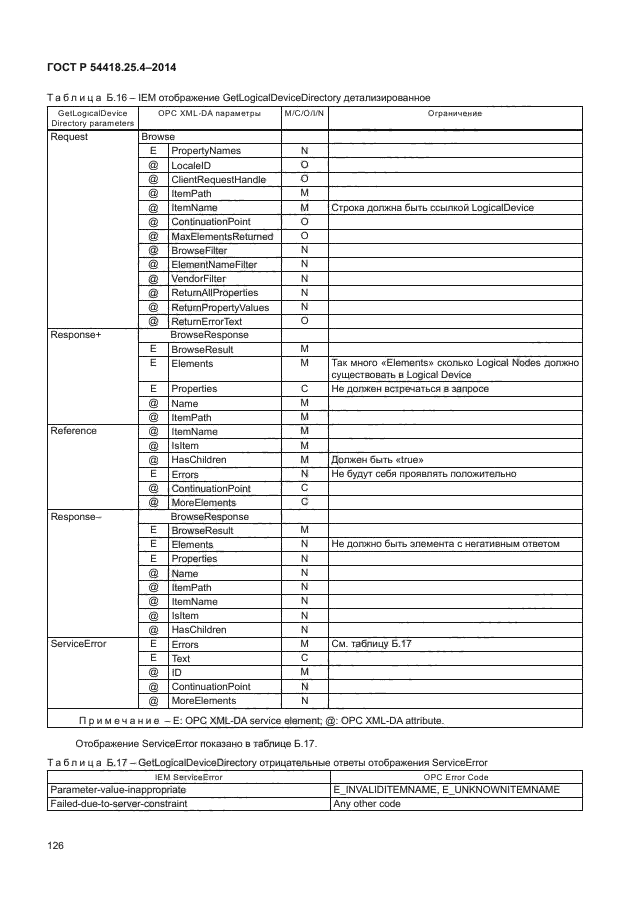 ГОСТ Р 54418.25.4–2014

Таблица Б.16 – IEM отображение GetLogicalDeviceDirectory детализированное

| GetLogicalDevice Directory parameters | OPC XML-DA параметры | | M/C/O/I/N | Ограничение |
|---|---|---|---|---|
| Request | Browse | | | |
| | E | PropertyNames | N | |
| | @ | LocaleID | O | |
| | @ | ClientRequestHandle | O | |
| | @ | ItemPath | M | |
| | @ | ItemName | M | Строка должна быть ссылкой LogicalDevice |
| | @ | ContinuationPoint | O | |
| | @ | MaxElementsReturned | O | |
| | @ | BrowseFilter | N | |
| | @ | ElementNameFilter | N | |
| | @ | VendorFilter | N | |
| | @ | ReturnAllProperties | N | |
| | @ | ReturnPropertyValues | N | |
| | @ | ReturnErrorText | O | |
| Response+ | | BrowseResponse | | |
| | E | BrowseResult | M | |
| | E | Elements | M | Так много «Elements» сколько Logical Nodes должно существовать в Logical Device |
| | E | Properties | C | Не должен встречаться в запросе |
| | @ | Name | M | |
| | @ | ItemPath | M | |
| Reference | @ | ItemName | M | |
| | @ | IsItem | M | |
| | @ | HasChildren | M | Должен быть «true» |
| | E | Errors | N | Не будут себя проявлять положительно |
| | @ | ContinuationPoint | C | |
| | @ | MoreElements | C | |
| Response– | | BrowseResponse | | |
| | E | BrowseResult | M | |
| | E | Elements | N | Не должно быть элемента с негативным ответом |
| | E | Properties | N | |
| | @ | Name | N | |
| | @ | ItemPath | N | |
| | @ | ItemName | N | |
| | @ | IsItem | N | |
| | @ | HasChildren | N | |
| ServiceError | E | Errors | M | См. таблицу Б.17 |
| | E | Text | C | |
| | @ | ID | M | |
| | @ | ContinuationPoint | N | |
| | @ | MoreElements | N | |

Примечание – E: OPC XML-DA service element; @: OPC XML-DA attribute.

Отображение ServiceError показано в таблице Б.17.

Таблица Б.17 – GetLogicalDeviceDirectory отрицательные ответы отображения ServiceError

| IEM ServiceError | OPC Error Code |
|---|---|
| Parameter-value-inappropriate | E_INVALIDITEMNAME, E_UNKNOWNITEMNAME |
| Failed-due-to-server-constraint | Any other code |

126